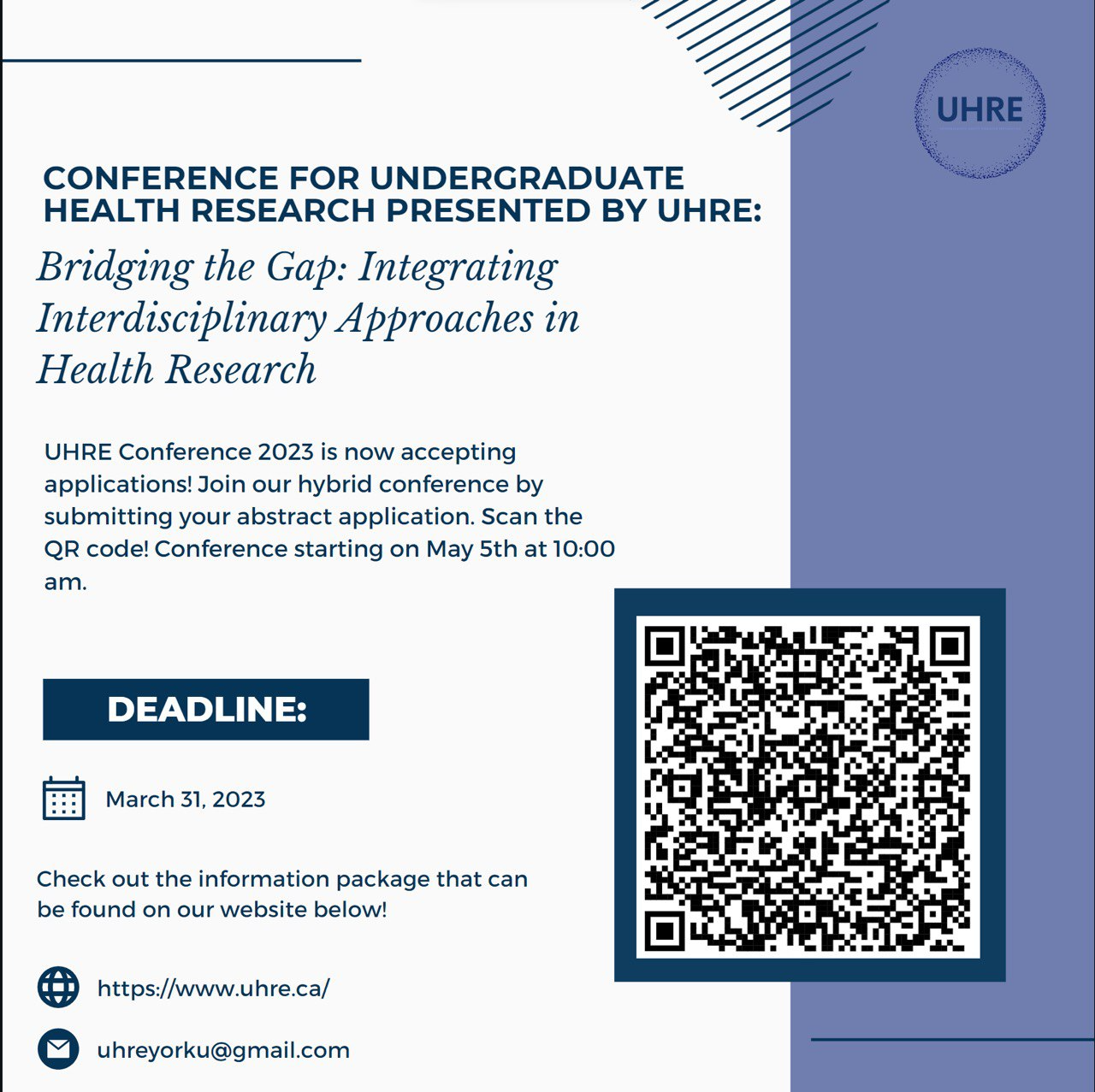 UHRE

CONFERENCE FOR UNDERGRADUATE HEALTH RESEARCH PRESENTED BY UHRE:

Bridging the Gap: Integrating Interdisciplinary Approaches in Health Research

UHRE Conference 2023 is now accepting applications! Join our hybrid conference by submitting your abstract application. Scan the QR code! Conference starting on May 5th at 10:00 am.

DEADLINE:

March 31, 2023

Check out the information package that can be found on our website below!

https://www.uhre.ca/

uhreyorku@gmail.com